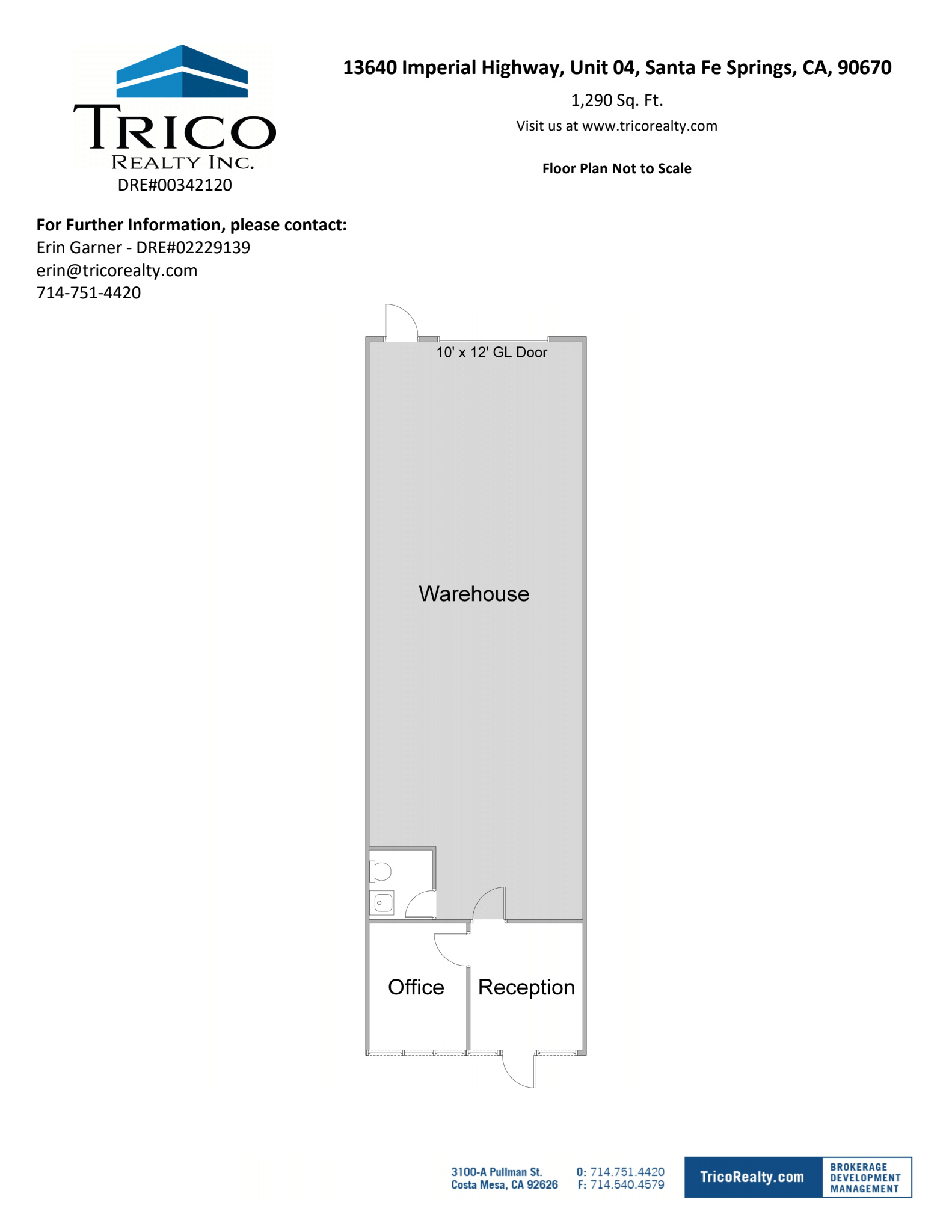 TRICO
REALTY INC.
DRE#00342120

13640 Imperial Highway, Unit 04, Santa Fe Springs, CA, 90670

1,290 Sq. Ft.

Visit us at www.tricorealty.com

Floor Plan Not to Scale

For Further Information, please contact:
Erin Garner - DRE#02229139
erin@tricorealty.com
714-751-4420

10' x 12' GL Door

Warehouse

Office

Reception

3100-A Pullman St.
Costa Mesa, CA 92626

O: 714.751.4420
F: 714.540.4579

TricoRealty.com

BROKERAGE
DEVELOPMENT
MANAGEMENT